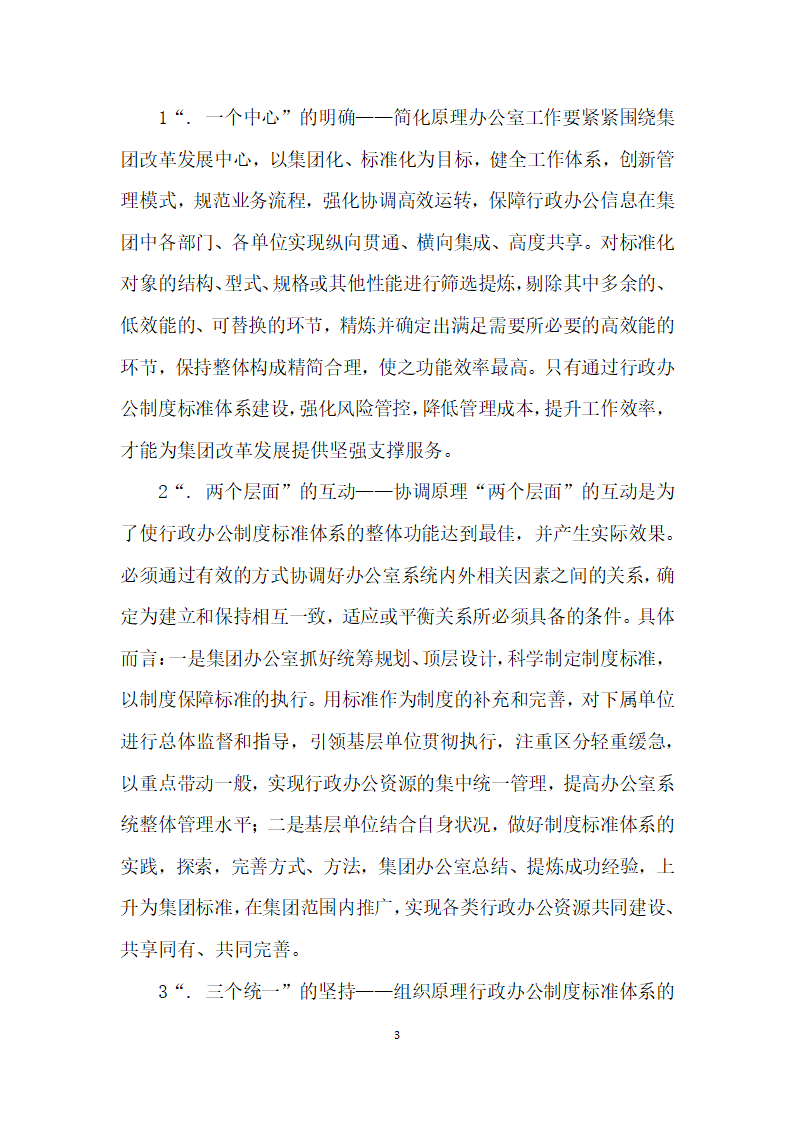 1“．一个中心”的明确——简化原理办公室工作要紧紧围绕集团改革发展中心，以集团化、标准化为目标，健全工作体系，创新管理模式，规范业务流程，强化协调高效运转，保障行政办公信息在集团中各部门、各单位实现纵向贯通、横向集成、高度共享。对标准化对象的结构、型式、规格或其他性能进行筛选提炼，剔除其中多余的、低效能的、可替换的环节，精炼并确定出满足需要所必要的高效能的环节，保持整体构成精简合理，使之功能效率最高。只有通过行政办公制度标准体系建设，强化风险管控，降低管理成本，提升工作效率，才能为集团改革发展提供坚强支撑服务。

2“．两个层面”的互动——协调原理“两个层面”的互动是为了使行政办公制度标准体系的整体功能达到最佳，并产生实际效果。必须通过有效的方式协调好办公室系统内外相关因素之间的关系，确定为建立和保持相互一致，适应或平衡关系所必须具备的条件。具体而言：一是集团办公室抓好统筹规划、顶层设计，科学制定制度标准，以制度保障标准的执行。用标准作为制度的补充和完善，对下属单位进行总体监督和指导，引领基层单位贯彻执行，注重区分轻重缓急，以重点带动一般，实现行政办公资源的集中统一管理，提高办公室系统整体管理水平；二是基层单位结合自身状况，做好制度标准体系的实践，探索，完善方式、方法，集团办公室总结、提炼成功经验，上升为集团标准，在集团范围内推广，实现各类行政办公资源共同建设、共享同有、共同完善。

3“．三个统一”的坚持——组织原理行政办公制度标准体系的

3